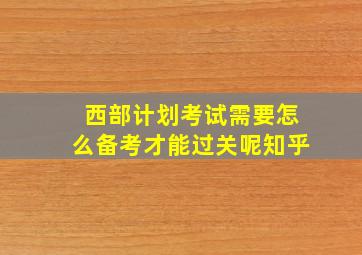 西部计划考试需要怎么备考才能过关呢知乎